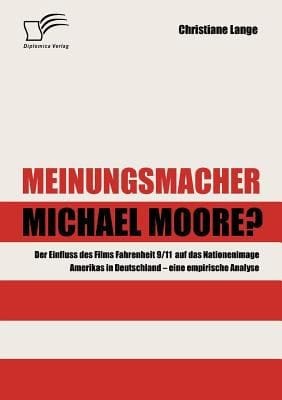 Diplomica Verlag

Christiane Lange

MEINUNGSMACHER
MICHAEL MOORE?

Der Einfluss des Films Fahrenheit 9/11 auf das Nationenimage Amerikas in Deutschland – eine empirische Analyse